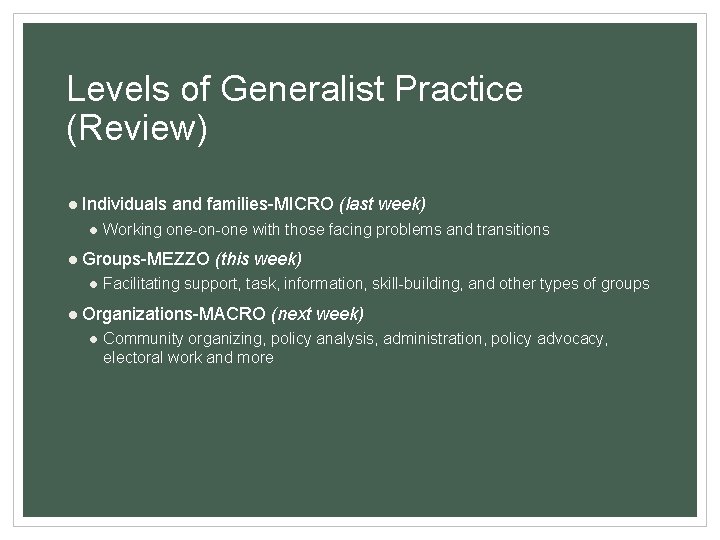 Levels of Generalist Practice (Review)

● Individuals and families-MICRO (last week)
● Working one-on-one with those facing problems and transitions
● Groups-MEZZO (this week)
● Facilitating support, task, information, skill-building, and other types of groups
● Organizations-MACRO (next week)
● Community organizing, policy analysis, administration, policy advocacy, electoral work and more